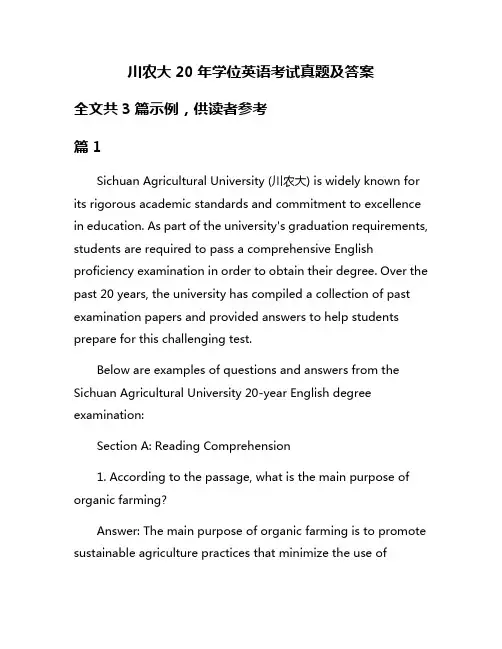 川农大 20 年学位英语考试真题及答案

全文共 3 篇示例，供读者参考

篇 1

Sichuan Agricultural University (川农大) is widely known for its rigorous academic standards and commitment to excellence in education. As part of the university's graduation requirements, students are required to pass a comprehensive English proficiency examination in order to obtain their degree. Over the past 20 years, the university has compiled a collection of past examination papers and provided answers to help students prepare for this challenging test.

Below are examples of questions and answers from the Sichuan Agricultural University 20-year English degree examination:

Section A: Reading Comprehension

1. According to the passage, what is the main purpose of organic farming?

Answer: The main purpose of organic farming is to promote sustainable agriculture practices that minimize the use of